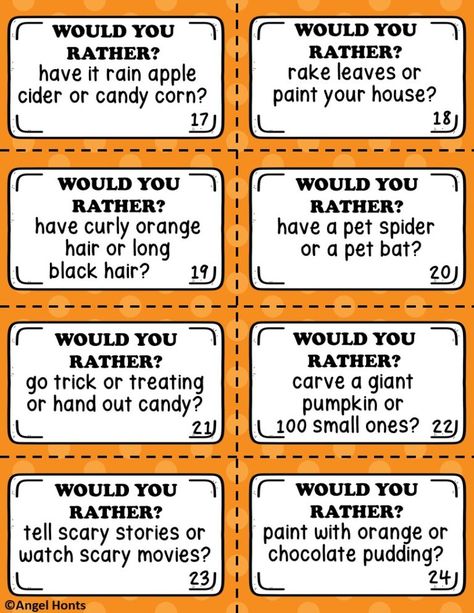 WOULD YOU RATHER?
have it rain apple cider or candy corn?
17

WOULD YOU RATHER?
rake leaves or paint your house?
18

WOULD YOU RATHER?
have curly orange hair or long black hair?
19

WOULD YOU RATHER?
have a pet spider or a pet bat?
20

WOULD YOU RATHER?
go trick or treating or hand out candy?
21

WOULD YOU RATHER?
carve a giant pumpkin or 100 small ones?
22

WOULD YOU RATHER?
tell scary stories or watch scary movies?
23

WOULD YOU RATHER?
paint with orange or chocolate pudding?
24

©Angel Honts